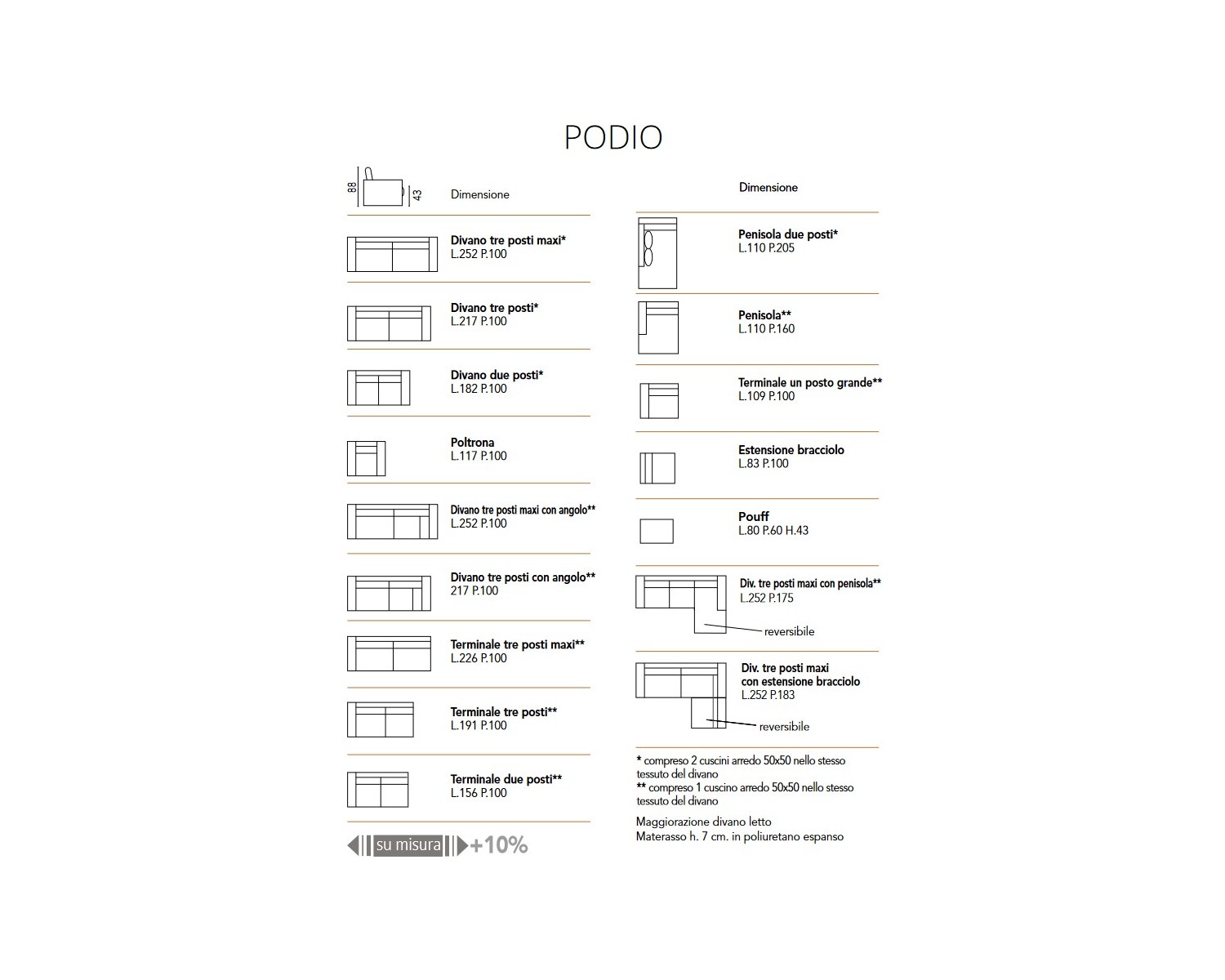 PODIO

88 43

Dimensione

Divano tre posti maxi*
L.252 P.100

Divano tre posti*
L.217 P.100

Divano due posti*
L.182 P.100

Poltrona
L.117 P.100

Divano tre posti maxi con angolo**
L.252 P.100

Divano tre posti con angolo**
217 P.100

Terminale tre posti maxi**
L.226 P.100

Terminale tre posti**
L.191 P.100

Terminale due posti**
L.156 P.100

su misura +10%

Dimensione

Penisola due posti*
L.110 P.205

Penisola**
L.110 P.160

Terminale un posto grande**
L.109 P.100

Estensione bracciolo
L.83 P.100

Pouff
L.80 P.60 H.43

Div. tre posti maxi con penisola**
L.252 P.175

reversibile

Div. tre posti maxi con estensione bracciolo
L.252 P.183

reversibile

* compreso 2 cuscini arredo 50x50 nello stesso tessuto del divano
** compreso 1 cuscino arredo 50x50 nello stesso tessuto del divano

Maggiorazione divano letto
Materasso h. 7 cm. in poliuretano espanso